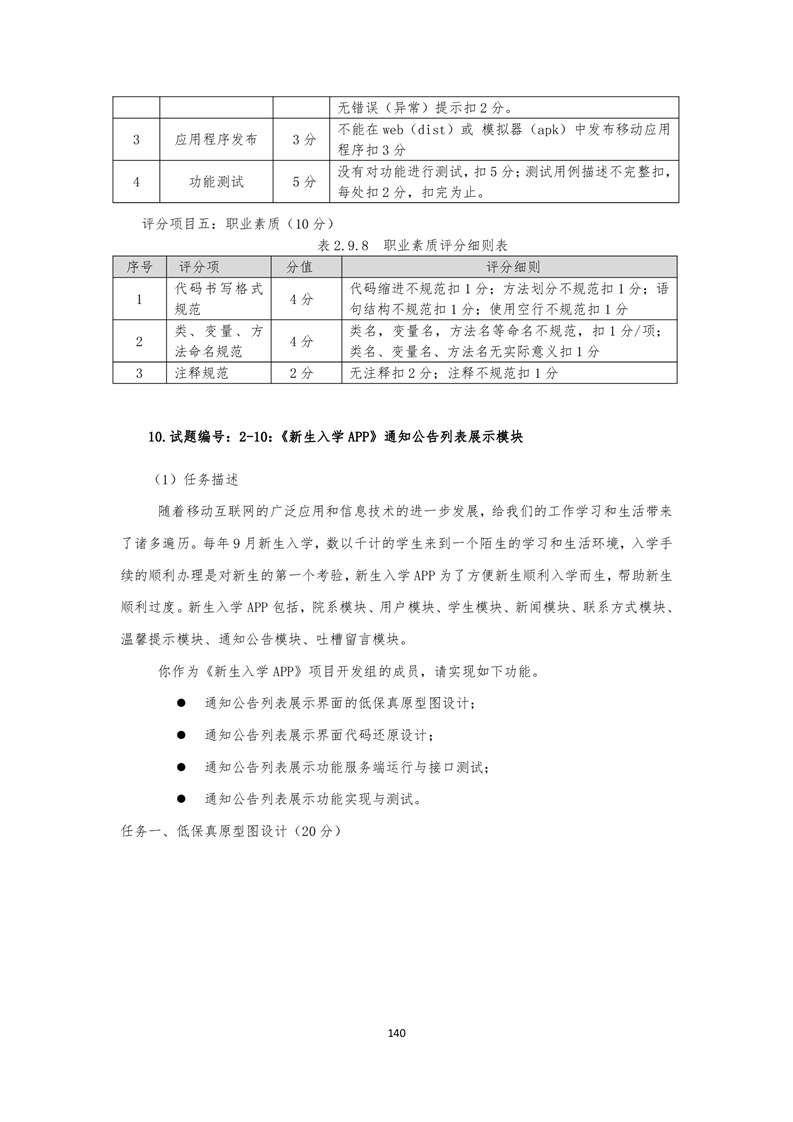 |  |  |  | 无错误（异常）提示扣2分。 |
|---|---|---|---|
| 3 | 应用程序发布 | 3分 | 不能在web（dist）或 模拟器（apk）中发布移动应用程序扣3分 |
| 4 | 功能测试 | 5分 | 没有对功能进行测试，扣5分；测试用例描述不完整扣，每处扣2分，扣完为止。 |

评分项目五：职业素质（10分）

表2.9.8 职业素质评分细则表

| 序号 | 评分项 | 分值 | 评分细则 |
|---|---|---|---|
| 1 | 代码书写格式规范 | 4分 | 代码缩进不规范扣1分；方法划分不规范扣1分；语句结构不规范扣1分；使用空行不规范扣1分 |
| 2 | 类、变量、方法命名规范 | 4分 | 类名，变量名，方法名等命名不规范，扣1分/项；类名、变量名、方法名无实际意义扣1分 |
| 3 | 注释规范 | 2分 | 无注释扣2分；注释不规范扣1分 |

10.试题编号：2-10：《新生入学APP》通知公告列表展示模块

（1）任务描述

随着移动互联网的广泛应用和信息技术的进一步发展，给我们的工作学习和生活带来了诸多遍历。每年9月新生入学，数以千计的学生来到一个陌生的学习和生活环境，入学手续的顺利办理是对新生的第一个考验，新生入学APP为了方便新生顺利入学而生，帮助新生顺利过度。新生入学APP包括，院系模块、用户模块、学生模块、新闻模块、联系方式模块、温馨提示模块、通知公告模块、吐槽留言模块。

你作为《新生入学APP》项目开发组的成员，请实现如下功能。

• 通知公告列表展示界面的低保真原型图设计；

• 通知公告列表展示界面代码还原设计；

• 通知公告列表展示功能服务端运行与接口测试；

• 通知公告列表展示功能实现与测试。

任务一、低保真原型图设计（20分）

140